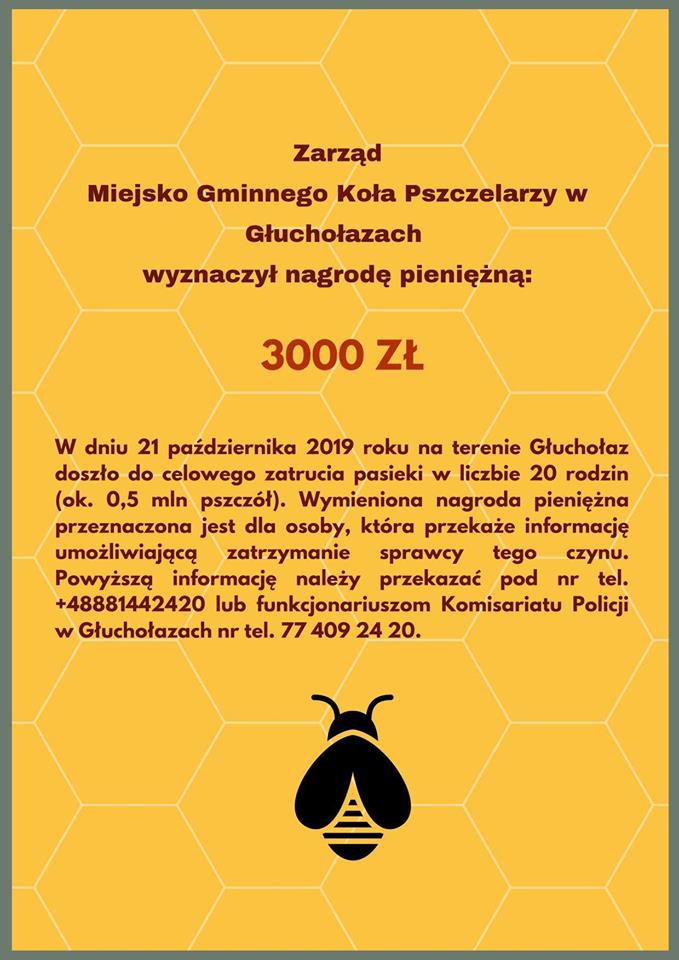 Zarząd
Miejsko Gminnego Koła Pszczelarzy w Głuchołazach
wyznaczył nagrodę pieniężną:

3000 ZŁ

W dniu 21 października 2019 roku na terenie Głuchołaz doszło do celowego zatrucia pasieki w liczbie 20 rodzin (ok. 0,5 mln pszczół). Wymieniona nagroda pieniężna przeznaczona jest dla osoby, która przekaże informację umożliwiającą zatrzymanie sprawcy tego czynu. Powyższą informację należy przekazać pod nr tel. +48881442420 lub funkcjonariuszom Komisariatu Policji w Głuchołazach nr tel. 77 409 24 20.